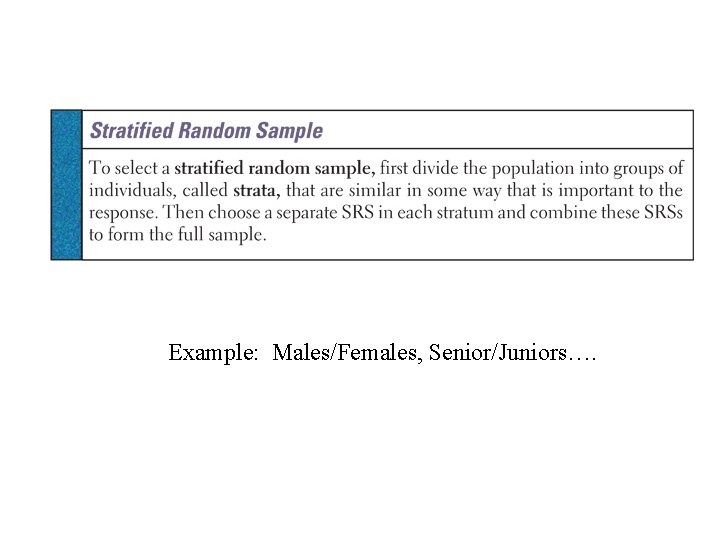 Stratified Random Sample

To select a stratified random sample, first divide the population into groups of individuals, called strata, that are similar in some way that is important to the response. Then choose a separate SRS in each stratum and combine these SRSs to form the full sample.

Example: Males/Females, Senior/Juniors….